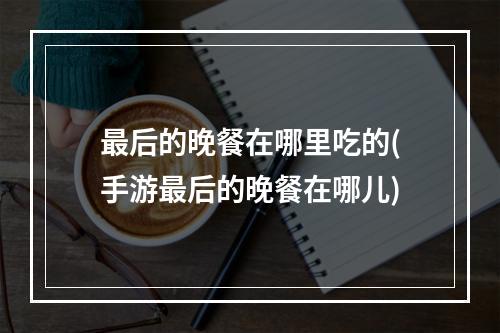 最后的晚餐在哪里吃的(手游最后的晚餐在哪儿)